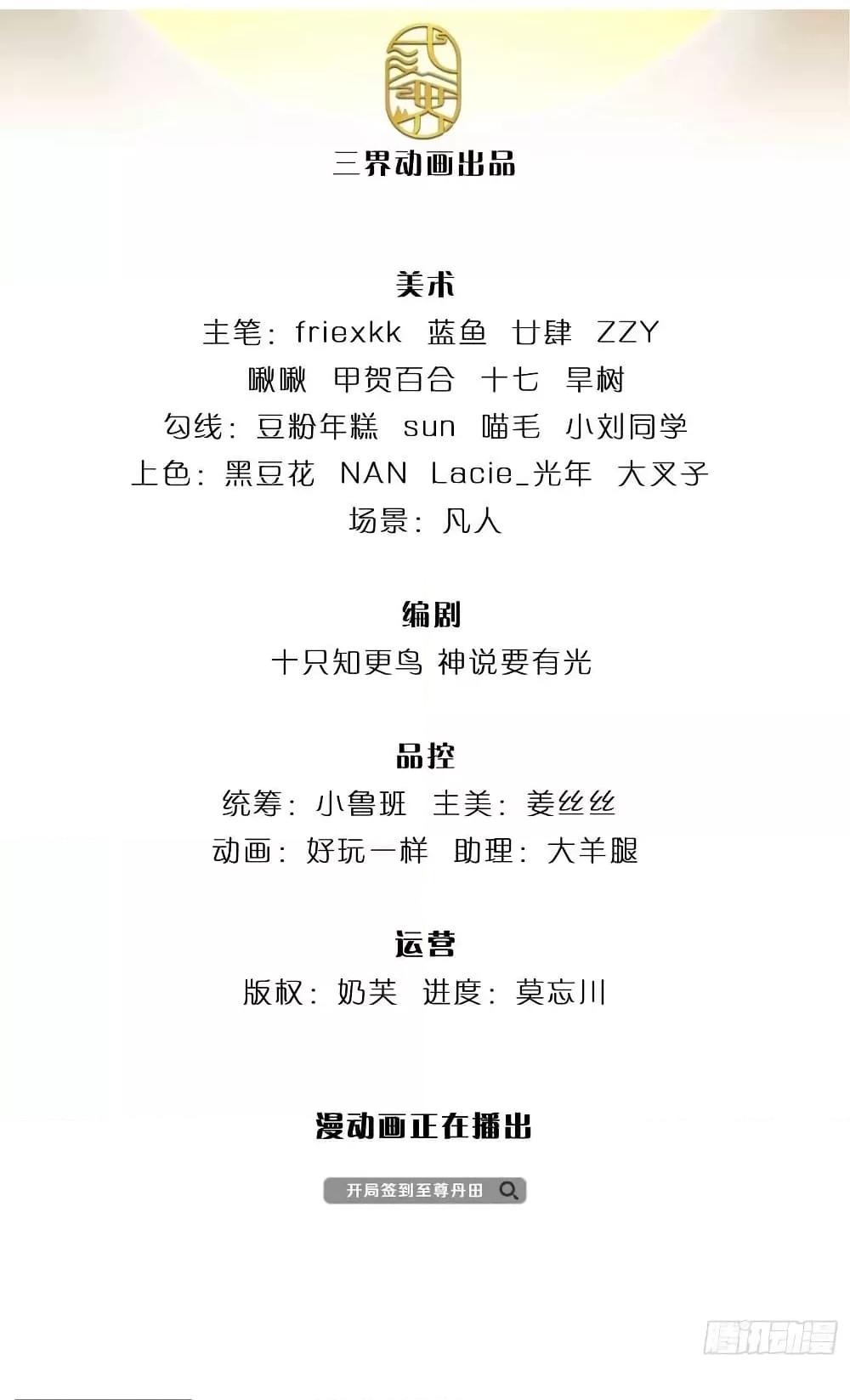 三界动画出品

美术

主笔：friexkk 蓝鱼 廿肆 ZZY

啾啾 甲贺百合 十七 旱树

勾线：豆粉年糕 sun 喵毛 小刘同学

上色：黑豆花 NAN Lacie_光年 大叉子

场景：凡人

编剧

十只知更鸟 神说要有光

品控

统筹：小鲁班 主美：姜丝丝

动画：好玩一样 助理：大羊腿

运营

版权：奶芙 进度：莫忘川

漫动画正在播出

开局签到至尊丹田

腾讯动漫